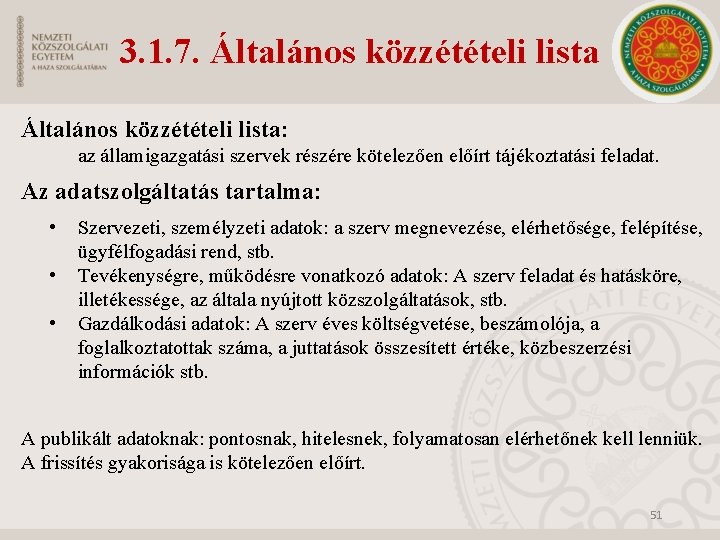 NEMZETI KÖZSZOLGÁLATI EGYETEM
A HAZA SZOLGÁLATÁBAN

3.1.7. Általános közzétételi lista

NEMZETI KÖZSZOLGÁLATI EGYETEM
A HAZA SZOLGÁLATÁBAN

Általános közzétételi lista:
az államigazgatási szervek részére kötelezően előírt tájékoztatási feladat.

Az adatszolgáltatás tartalma:

• Szervezeti, személyzeti adatok: a szerv megnevezése, elérhetősége, felépítése, ügyfélfogadási rend, stb.
• Tevékenységre, működésre vonatkozó adatok: A szerv feladat és hatásköre, illetékessége, az általa nyújtott közszolgáltatások, stb.
• Gazdálkodási adatok: A szerv éves költségvetése, beszámolója, a foglalkoztatottak száma, a juttatások összesített értéke, közbeszerzési információk stb.

A publikált adatoknak: pontosnak, hitelesnek, folyamatosan elérhetőnek kell lenniük.
A frissítés gyakorisága is kötelezően előírt.

51